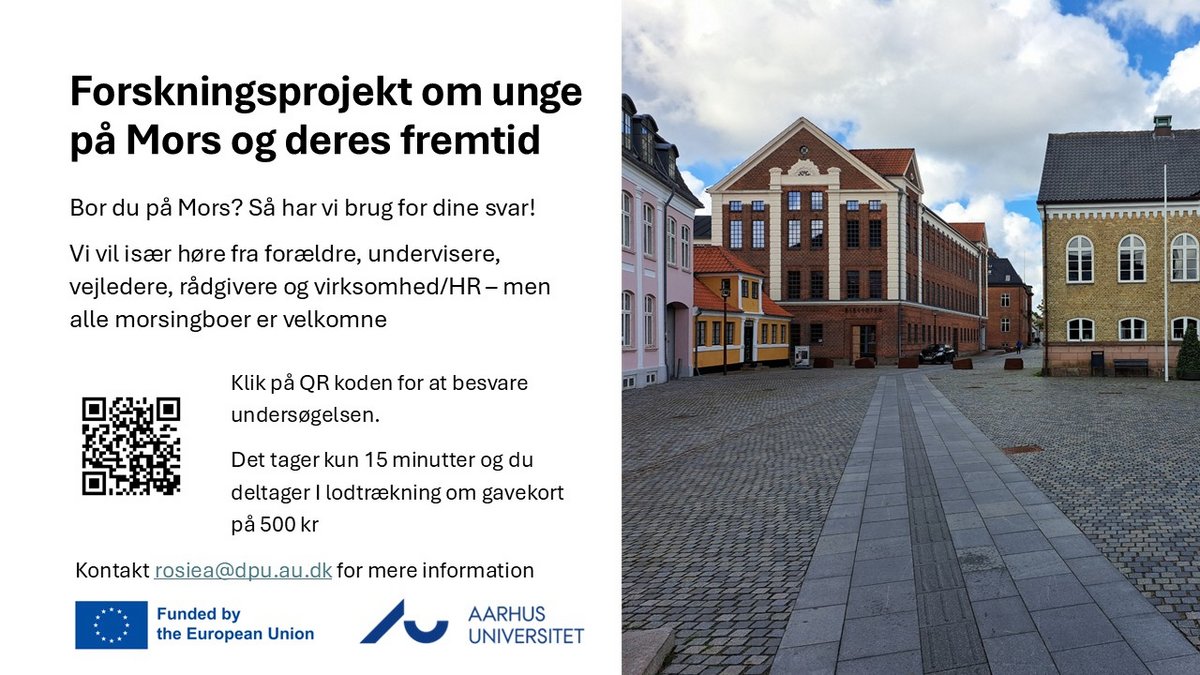 Forskningsprojekt om unge på Mors og deres fremtid

Bor du på Mors? Så har vi brug for dine svar!

Vi vil især høre fra forældre, undervisere, vejledere, rådgivere og virksomhed/HR – men alle morsingboer er velkomne

Klik på QR koden for at besvare undersøgelsen.

Det tager kun 15 minutter og du deltager I lodtrækning om gavekort på 500 kr

Kontakt rosiea@dpu.au.dk for mere information

Funded by
the European Union

AARHUS
UNIVERSITET